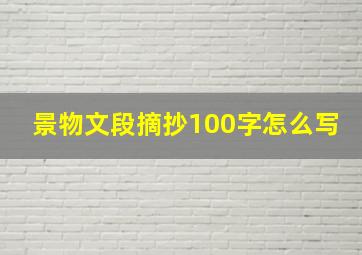 景物文段摘抄100字怎么写